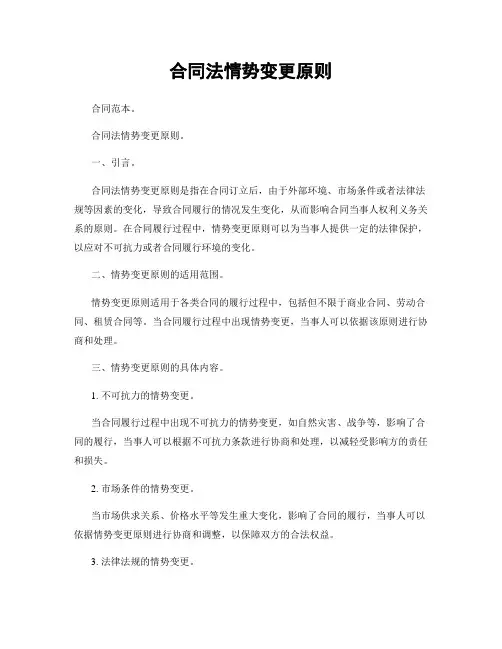 合同法情势变更原则

合同范本。

合同法情势变更原则。

一、引言。

合同法情势变更原则是指在合同订立后，由于外部环境、市场条件或者法律法规等因素的变化，导致合同履行的情况发生变化，从而影响合同当事人权利义务关系的原则。在合同履行过程中，情势变更原则可以为当事人提供一定的法律保护，以应对不可抗力或者合同履行环境的变化。

二、情势变更原则的适用范围。

情势变更原则适用于各类合同的履行过程中，包括但不限于商业合同、劳动合同、租赁合同等。当合同履行过程中出现情势变更，当事人可以依据该原则进行协商和处理。

三、情势变更原则的具体内容。

1. 不可抗力的情势变更。

当合同履行过程中出现不可抗力的情势变更，如自然灾害、战争等，影响了合同的履行，当事人可以根据不可抗力条款进行协商和处理，以减轻受影响方的责任和损失。

2. 市场条件的情势变更。

当市场供求关系、价格水平等发生重大变化，影响了合同的履行，当事人可以依据情势变更原则进行协商和调整，以保障双方的合法权益。

3. 法律法规的情势变更。